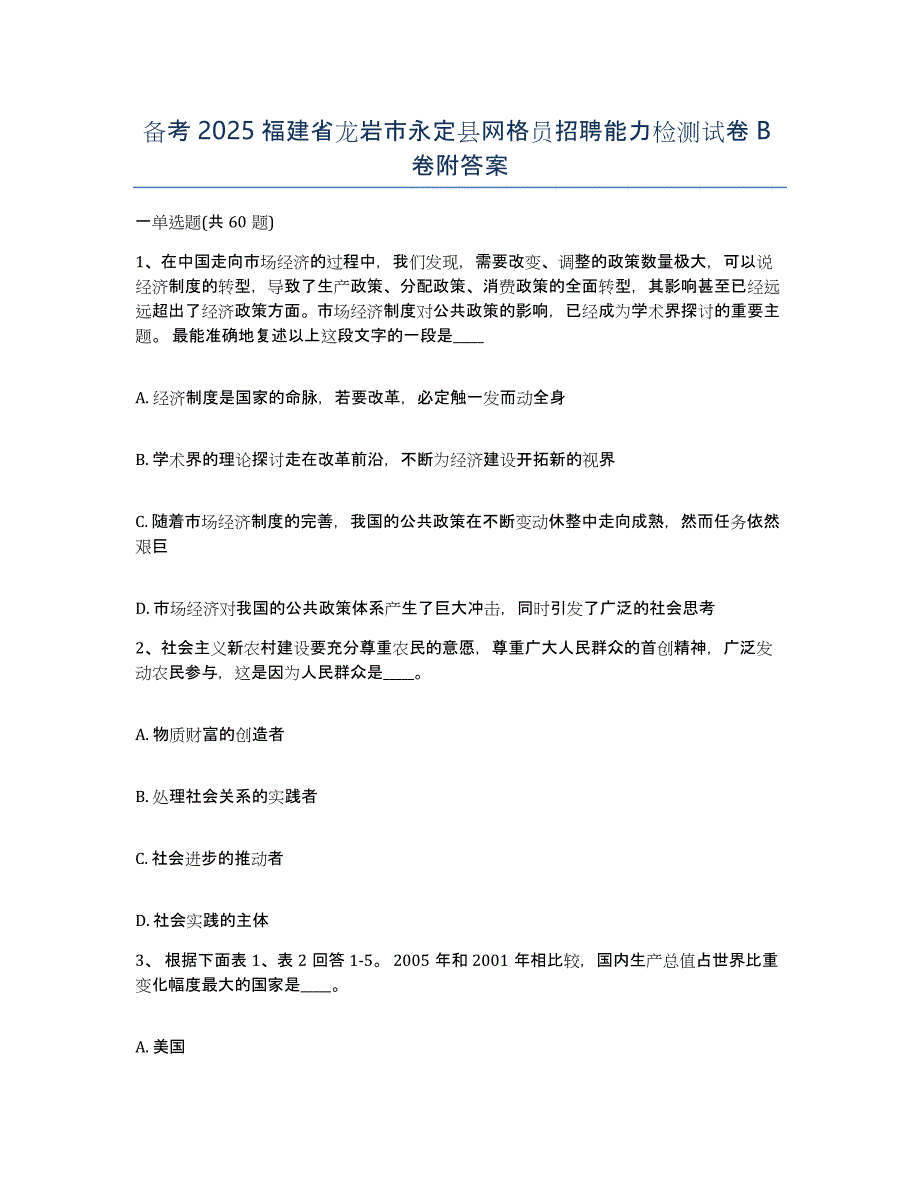 备考 2025 福建省龙岩市永定县网格员招聘能力检测试卷 B 卷附答案

一单选题(共 60 题)

1、在中国走向市场经济的过程中，我们发现，需要改变、调整的政策数量极大，可以说经济制度的转型，导致了生产政策、分配政策、消费政策的全面转型，其影响甚至已经远远超出了经济政策方面。市场经济制度对公共政策的影响，已经成为学术界探讨的重要主题。 最能准确地复述以上这段文字的一段是____

A. 经济制度是国家的命脉，若要改革，必定触一发而动全身

B. 学术界的理论探讨走在改革前沿，不断为经济建设开拓新的视界

C. 随着市场经济制度的完善，我国的公共政策在不断变动休整中走向成熟，然而任务依然艰巨

D. 市场经济对我国的公共政策体系产生了巨大冲击，同时引发了广泛的社会思考

2、社会主义新农村建设要充分尊重农民的意愿，尊重广大人民群众的首创精神，广泛发动农民参与，这是因为人民群众是____。

A. 物质财富的创造者

B. 处理社会关系的实践者

C. 社会进步的推动者

D. 社会实践的主体

3、 根据下面表 1、表 2 回答 1-5。 2005 年和 2001 年相比较，国内生产总值占世界比重变化幅度最大的国家是____。

A. 美国